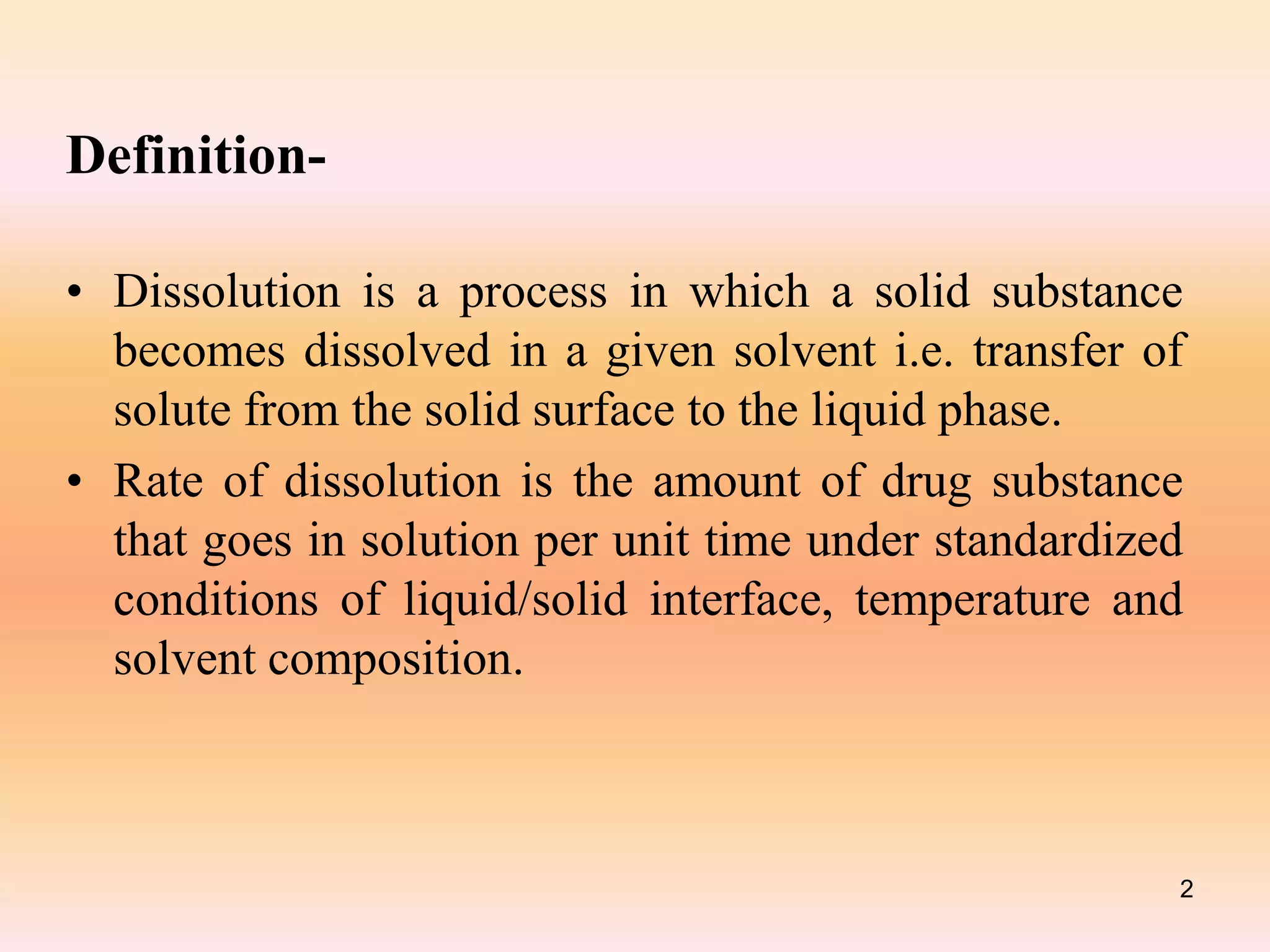 Definition-

• Dissolution is a process in which a solid substance becomes dissolved in a given solvent i.e. transfer of solute from the solid surface to the liquid phase.

• Rate of dissolution is the amount of drug substance that goes in solution per unit time under standardized conditions of liquid/solid interface, temperature and solvent composition.

2